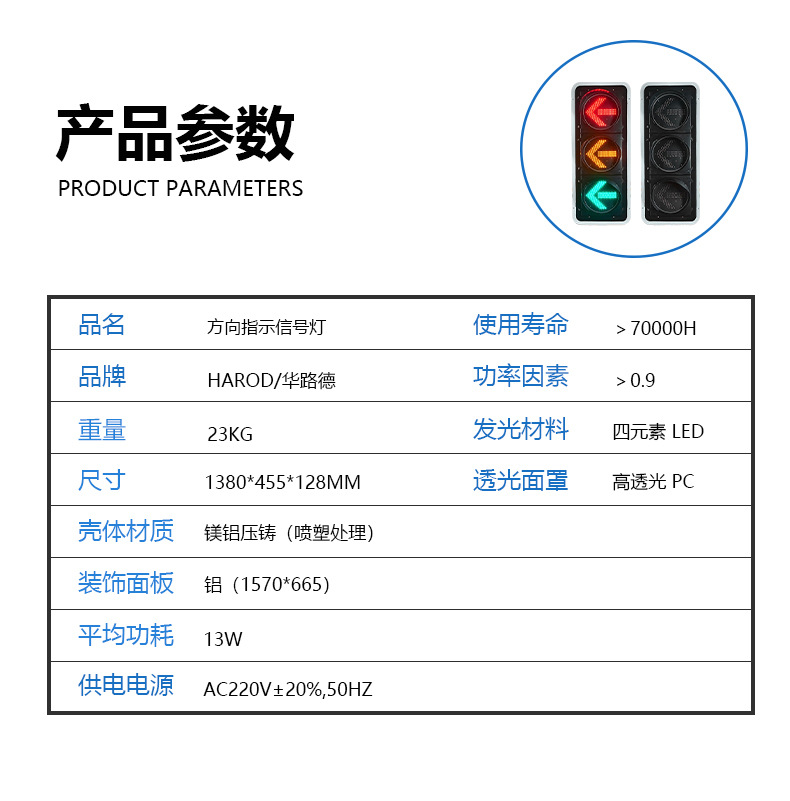 产品参数
PRODUCT PARAMETERS

| 品名 | 方向指示信号灯 | 使用寿命 | ＞70000H |
|---|---|---|---|
| 品牌 | HAROD/华路德 | 功率因素 | ＞0.9 |
| 重量 | 23KG | 发光材料 | 四元素 LED |
| 尺寸 | 1380*455*128MM | 透光面罩 | 高透光 PC |
| 壳体材质 | 镁铝压铸（喷塑处理） | | |
| 装饰面板 | 铝（1570*665） | | |
| 平均功耗 | 13W | | |
| 供电电源 | AC220V±20%,50HZ | | |